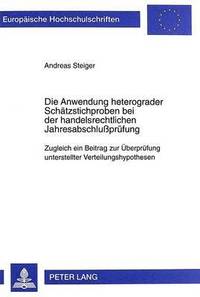 Europäische Hochschulschriften

Andreas Steiger

Die Anwendung heterograder Schätzstichproben bei der handelsrechtlichen Jahresabschlußprüfung

Zugleich ein Beitrag zur Überprüfung unterstellter Verteilungshypothesen

PETER LANG